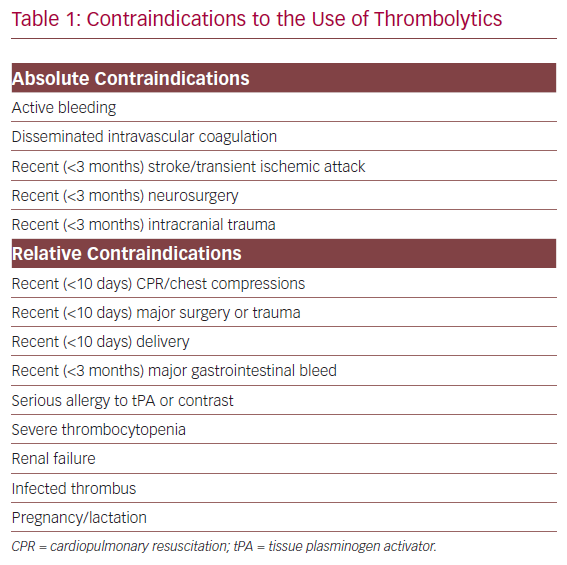 Table 1: Contraindications to the Use of Thrombolytics

| Absolute Contraindications |
|---|
| Active bleeding |
| Disseminated intravascular coagulation |
| Recent (<3 months) stroke/transient ischemic attack |
| Recent (<3 months) neurosurgery |
| Recent (<3 months) intracranial trauma |
| **Relative Contraindications** |
| Recent (<10 days) CPR/chest compressions |
| Recent (<10 days) major surgery or trauma |
| Recent (<10 days) delivery |
| Recent (<3 months) major gastrointestinal bleed |
| Serious allergy to tPA or contrast |
| Severe thrombocytopenia |
| Renal failure |
| Infected thrombus |
| Pregnancy/lactation |

CPR = cardiopulmonary resuscitation; tPA = tissue plasminogen activator.